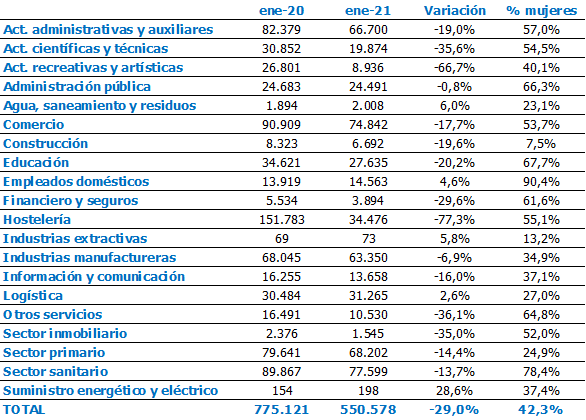 |  | ene-20 | ene-21 | Variación | % mujeres |
|---|---|---|---|---|
| Act. administrativas y auxiliares | 82.379 | 66.700 | -19,0% | 57,0% |
| Act. científicas y técnicas | 30.852 | 19.874 | -35,6% | 54,5% |
| Act. recreativas y artísticas | 26.801 | 8.936 | -66,7% | 40,1% |
| Administración pública | 24.683 | 24.491 | -0,8% | 66,3% |
| Agua, saneamiento y residuos | 1.894 | 2.008 | 6,0% | 23,1% |
| Comercio | 90.909 | 74.842 | -17,7% | 53,7% |
| Construcción | 8.323 | 6.692 | -19,6% | 7,5% |
| Educación | 34.621 | 27.635 | -20,2% | 67,7% |
| Empleados domésticos | 13.919 | 14.563 | 4,6% | 90,4% |
| Financiero y seguros | 5.534 | 3.894 | -29,6% | 61,6% |
| Hostelería | 151.783 | 34.476 | -77,3% | 55,1% |
| Industrias extractivas | 69 | 73 | 5,8% | 13,2% |
| Industrias manufactureras | 68.045 | 63.350 | -6,9% | 34,9% |
| Información y comunicación | 16.255 | 13.658 | -16,0% | 37,1% |
| Logística | 30.484 | 31.265 | 2,6% | 27,0% |
| Otros servicios | 16.491 | 10.530 | -36,1% | 64,8% |
| Sector inmobiliario | 2.376 | 1.545 | -35,0% | 52,0% |
| Sector primario | 79.641 | 68.202 | -14,4% | 24,9% |
| Sector sanitario | 89.867 | 77.599 | -13,7% | 78,4% |
| Suministro energético y eléctrico | 154 | 198 | 28,6% | 37,4% |
| TOTAL | 775.121 | 550.578 | -29,0% | 42,3% |